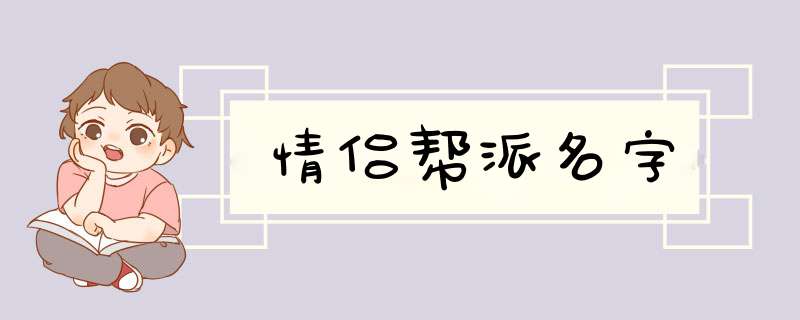 情侣帮派名字